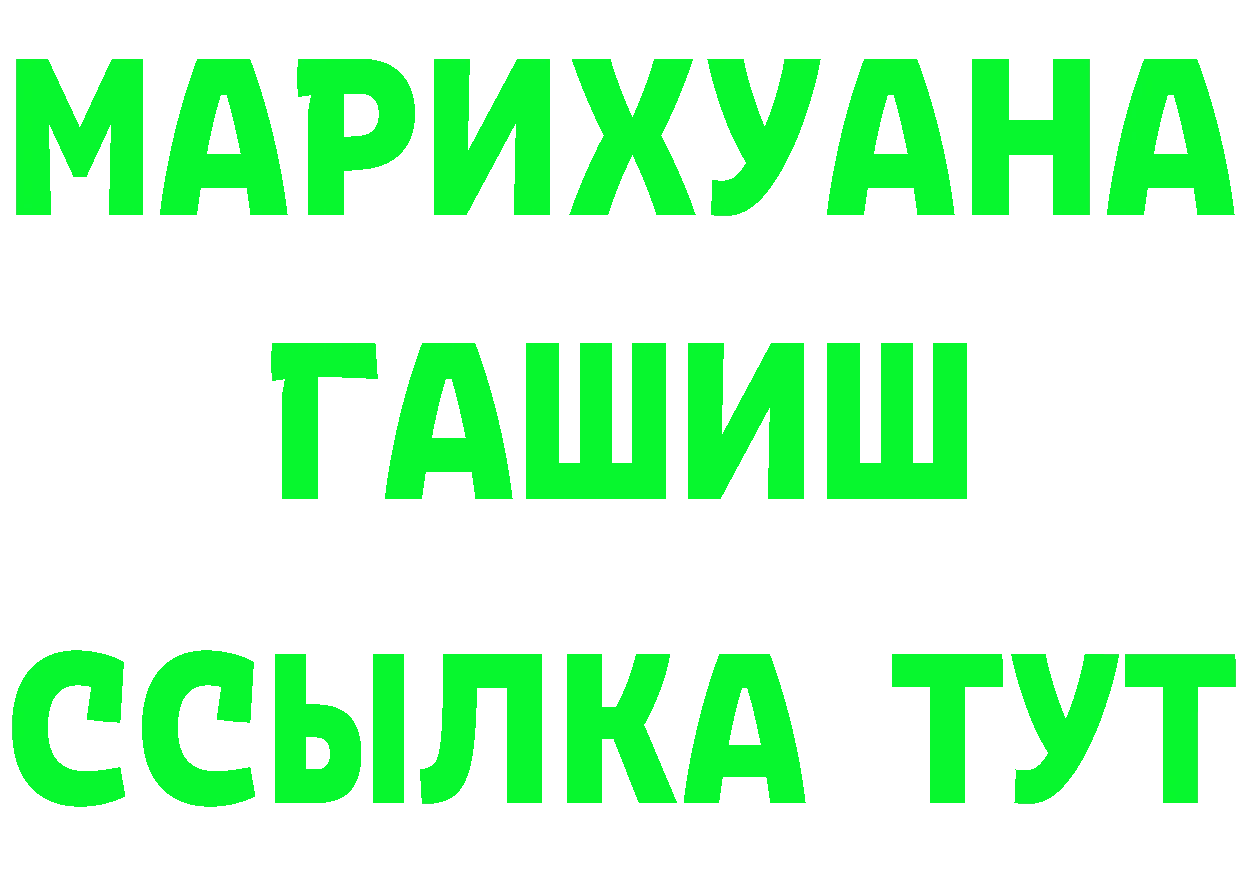 МАРИХУАНА
ГАШИШ
ССЫЛКА ТУТ